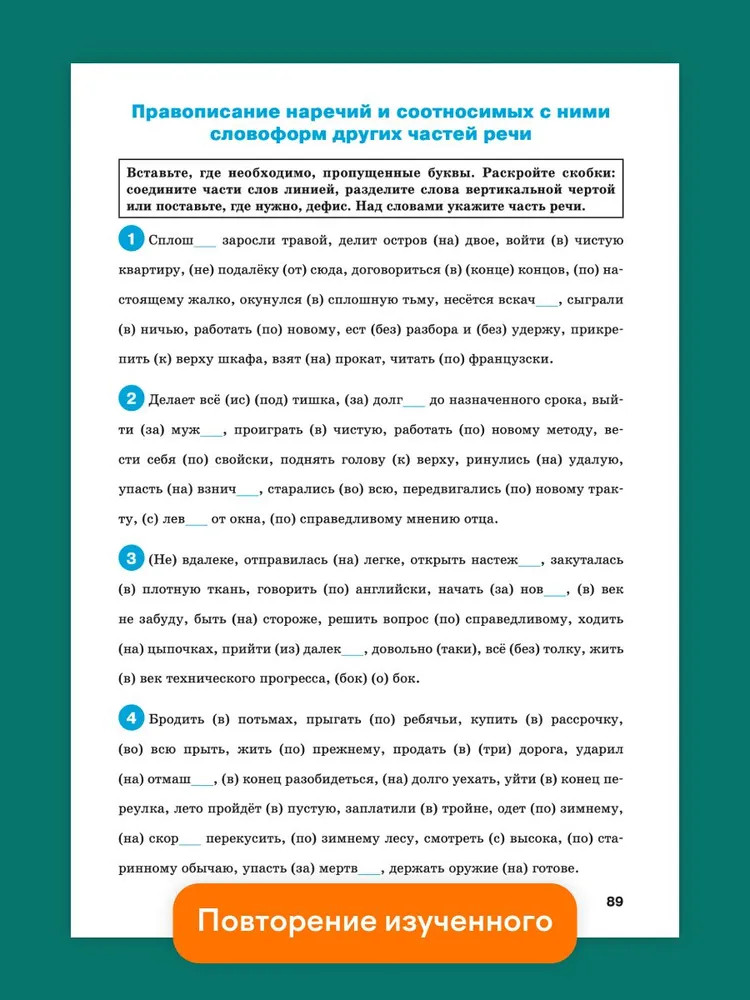 Правописание наречий и соотносимых с ними словоформ других частей речи

Вставьте, где необходимо, пропущенные буквы. Раскройте скобки: соедините части слов линией, разделите слова вертикальной чертой или поставьте, где нужно, дефис. Над словами укажите часть речи.

1 Сплош___ заросли травой, делит остров (на) двое, войти (в) чистую квартиру, (не) подалёку (от) сюда, договориться (в) (конце) концов, (по) настоящему жалко, окунулся (в) сплошную тьму, несётся вскач___, сыграли (в) ничью, работать (по) новому, ест (без) разбора и (без) удержу, прикрепить (к) верху шкафа, взят (на) прокат, читать (по) французски.

2 Делает всё (ис) (под) тишка, (за) долг___ до назначенного срока, выйти (за) муж___, проиграть (в) чистую, работать (по) новому методу, вести себя (по) свойски, поднять голову (к) верху, ринулись (на) удалую, упасть (на) взнич___, старались (во) всю, передвигались (по) новому тракту, (с) лев___ от окна, (по) справедливому мнению отца.

3 (Не) вдалеке, отправилась (на) легке, открыть настеж___, закуталась (в) плотную ткань, говорить (по) английски, начать (за) нов___, (в) век не забуду, быть (на) стороже, решить вопрос (по) справедливому, ходить (на) цыпочках, прийти (из) далек___, довольно (таки), всё (без) толку, жить (в) век технического прогресса, (бок) (о) бок.

4 Бродить (в) потьмах, прыгать (по) ребячьи, купить (в) рассрочку, (во) всю прыть, жить (по) прежнему, продать (в) (три) дорога, ударил (на) отмаш___, (в) конец разобидеться, (на) долго уехать, уйти (в) конец переулка, лето пройдёт (в) пустую, заплатили (в) тройне, одет (по) зимнему, (на) скор___ перекусить, (по) зимнему лесу, смотреть (с) высока, (по) старинному обычаю, упасть (за) мертв___, держать оружие (на) готове.

89

Повторение изученного